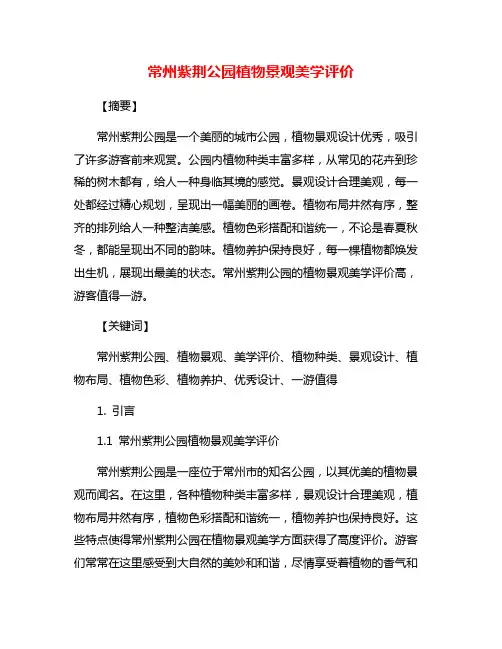 常州紫荆公园植物景观美学评价

【摘要】

常州紫荆公园是一个美丽的城市公园，植物景观设计优秀，吸引了许多游客前来观赏。公园内植物种类丰富多样，从常见的花卉到珍稀的树木都有，给人一种身临其境的感觉。景观设计合理美观，每一处都经过精心规划，呈现出一幅美丽的画卷。植物布局井然有序，整齐的排列给人一种整洁美感。植物色彩搭配和谐统一，不论是春夏秋冬，都能呈现出不同的韵味。植物养护保持良好，每一棵植物都焕发出生机，展现出最美的状态。常州紫荆公园的植物景观美学评价高，游客值得一游。

【关键词】

常州紫荆公园、植物景观、美学评价、植物种类、景观设计、植物布局、植物色彩、植物养护、优秀设计、一游值得

1. 引言

1.1 常州紫荆公园植物景观美学评价

常州紫荆公园是一座位于常州市的知名公园，以其优美的植物景观而闻名。在这里，各种植物种类丰富多样，景观设计合理美观，植物布局井然有序，植物色彩搭配和谐统一，植物养护也保持良好。这些特点使得常州紫荆公园在植物景观美学方面获得了高度评价。游客们常常在这里感受到大自然的美妙和和谐，尽情享受着植物的香气和